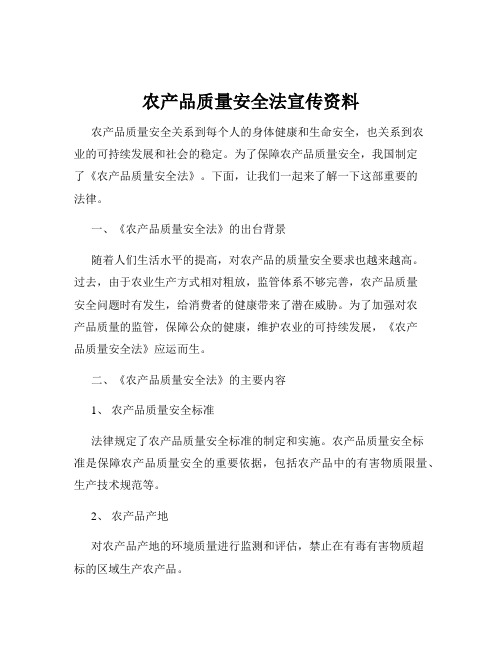 农产品质量安全法宣传资料

农产品质量安全关系到每个人的身体健康和生命安全，也关系到农业的可持续发展和社会的稳定。为了保障农产品质量安全，我国制定了《农产品质量安全法》。下面，让我们一起来了解一下这部重要的法律。

一、《农产品质量安全法》的出台背景

随着人们生活水平的提高，对农产品的质量安全要求也越来越高。过去，由于农业生产方式相对粗放，监管体系不够完善，农产品质量安全问题时有发生，给消费者的健康带来了潜在威胁。为了加强对农产品质量的监管，保障公众的健康，维护农业的可持续发展，《农产品质量安全法》应运而生。

二、《农产品质量安全法》的主要内容

1、 农产品质量安全标准

法律规定了农产品质量安全标准的制定和实施。农产品质量安全标准是保障农产品质量安全的重要依据，包括农产品中的有害物质限量、生产技术规范等。

2、 农产品产地

对农产品产地的环境质量进行监测和评估，禁止在有毒有害物质超标的区域生产农产品。